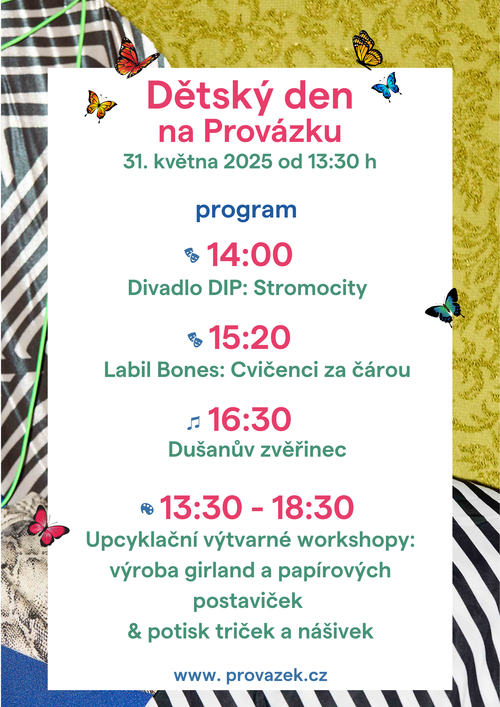 Dětský den
na Provázku
31. května 2025 od 13:30 h

program

14:00
Divadlo DIP: Stromocity

15:20
Labil Bones: Cvičenci za čárou

16:30
Dušanův zvěřinec

13:30 - 18:30
Upcyklační výtvarné workshopy: výroba girland a papírových postaviček
& potisk triček a nášivek

www. provazek.cz